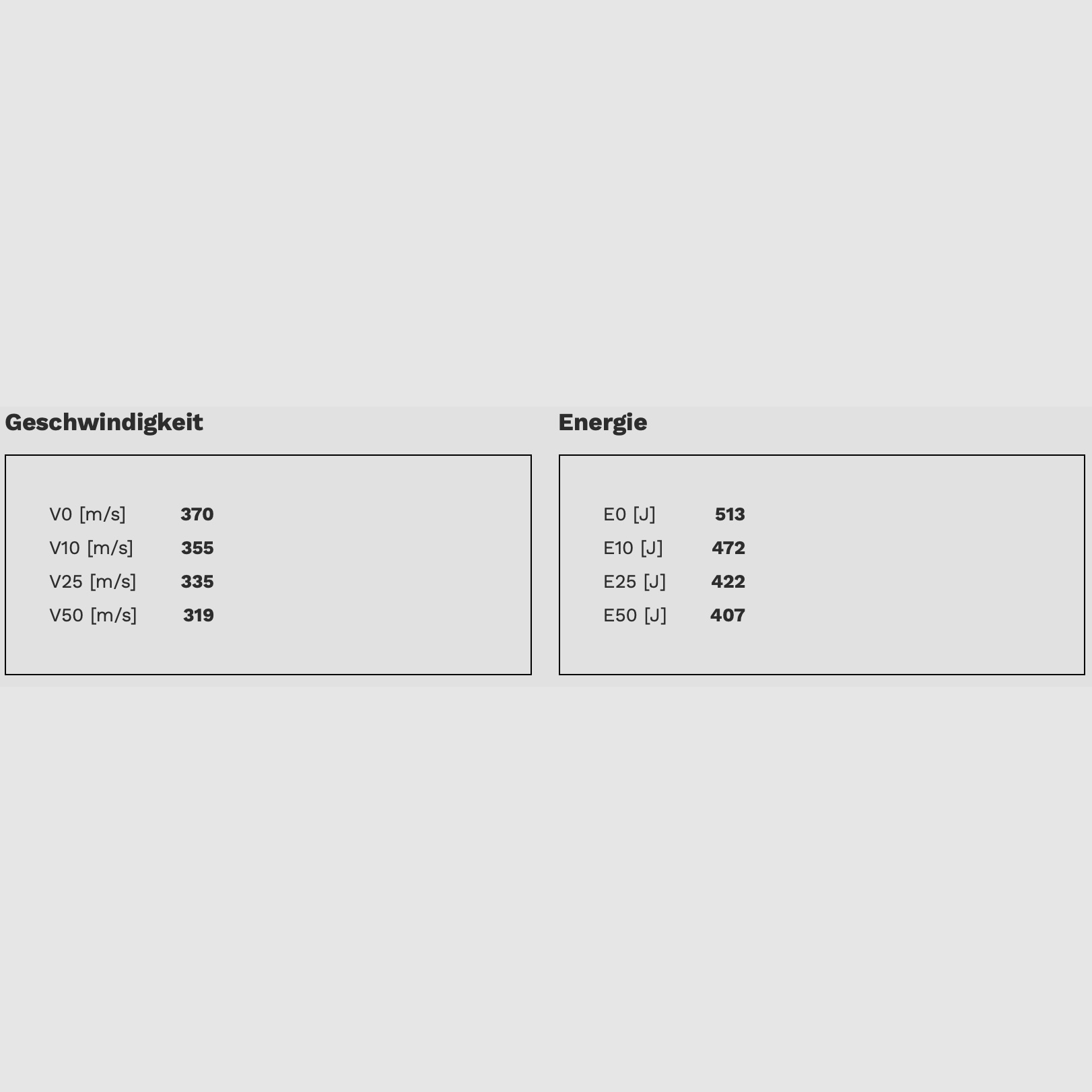 Geschwindigkeit

V0 [m/s] 370
V10 [m/s] 355
V25 [m/s] 335
V50 [m/s] 319

Energie

E0 [J] 513
E10 [J] 472
E25 [J] 422
E50 [J] 407